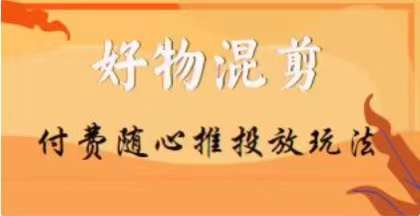 好物混剪

付费随心推投放玩法